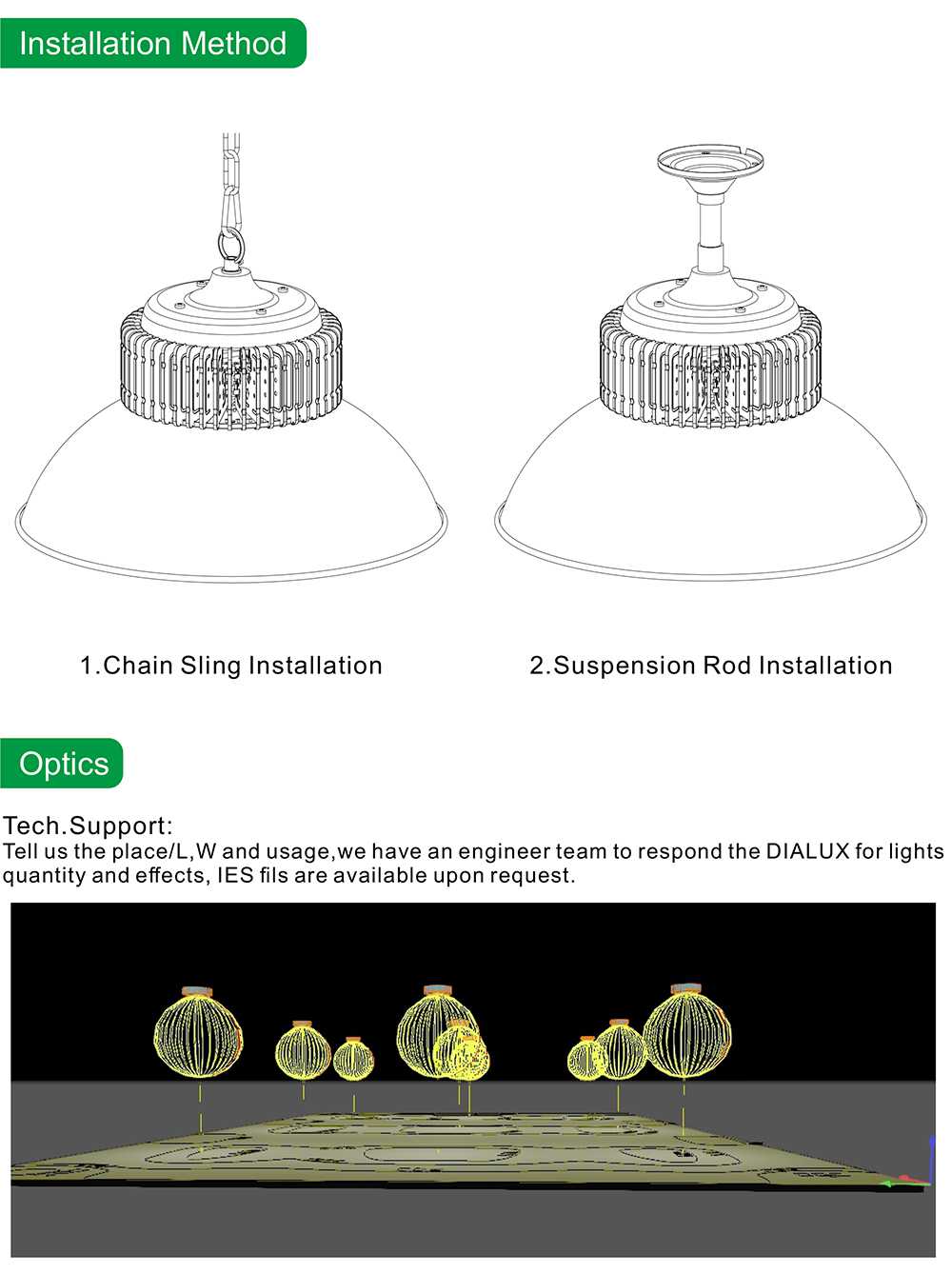 Installation Method

1.Chain Sling Installation

2.Suspension Rod Installation

Optics

Tech.Support:
Tell us the place/L,W and usage,we have an engineer team to respond the DIALUX for lights quantity and effects, IES fils are available upon request.